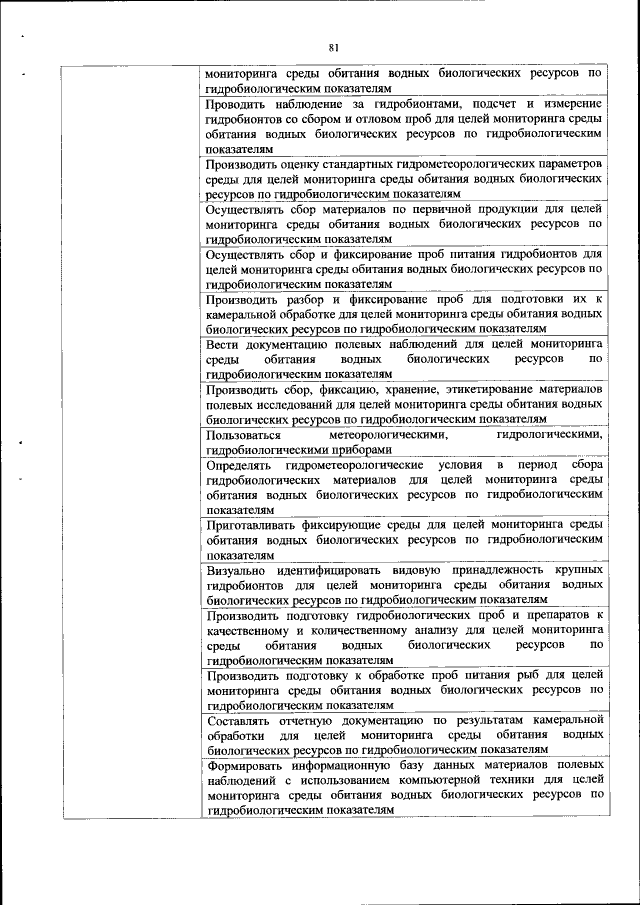 81

| | |
|---|---|
| | мониторинга среды обитания водных биологических ресурсов по гидробиологическим показателям |
| | Проводить наблюдение за гидробионтами, подсчет и измерение гидробионтов со сбором и отловом проб для целей мониторинга среды обитания водных биологических ресурсов по гидробиологическим показателям |
| | Производить оценку стандартных гидрометеорологических параметров среды для целей мониторинга среды обитания водных биологических ресурсов по гидробиологическим показателям |
| | Осуществлять сбор материалов по первичной продукции для целей мониторинга среды обитания водных биологических ресурсов по гидробиологическим показателям |
| | Осуществлять сбор и фиксирование проб питания гидробионтов для целей мониторинга среды обитания водных биологических ресурсов по гидробиологическим показателям |
| | Производить разбор и фиксирование проб для подготовки их к камеральной обработке для целей мониторинга среды обитания водных биологических ресурсов по гидробиологическим показателям |
| | Вести документацию полевых наблюдений для целей мониторинга среды обитания водных биологических ресурсов по гидробиологическим показателям |
| | Производить сбор, фиксацию, хранение, этикетирование материалов полевых исследований для целей мониторинга среды обитания водных биологических ресурсов по гидробиологическим показателям |
| | Пользоваться метеорологическими, гидрологическими, гидробиологическими приборами |
| | Определять гидрометеорологические условия в период сбора гидробиологических материалов для целей мониторинга среды обитания водных биологических ресурсов по гидробиологическим показателям |
| | Приготавливать фиксирующие среды для целей мониторинга среды обитания водных биологических ресурсов по гидробиологическим показателям |
| | Визуально идентифицировать видовую принадлежность крупных гидробионтов для целей мониторинга среды обитания водных биологических ресурсов по гидробиологическим показателям |
| | Производить подготовку гидробиологических проб и препаратов к качественному и количественному анализу для целей мониторинга среды обитания водных биологических ресурсов по гидробиологическим показателям |
| | Производить подготовку к обработке проб питания рыб для целей мониторинга среды обитания водных биологических ресурсов по гидробиологическим показателям |
| | Составлять отчетную документацию по результатам камеральной обработки для целей мониторинга среды обитания водных биологических ресурсов по гидробиологическим показателям |
| | Формировать информационную базу данных материалов полевых наблюдений с использованием компьютерной техники для целей мониторинга среды обитания водных биологических ресурсов по гидробиологическим показателям |